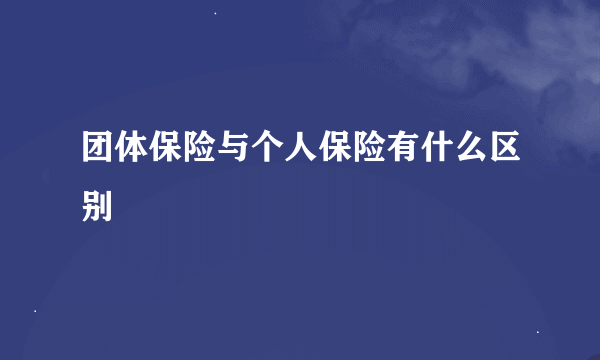 团体保险与个人保险有什么区别